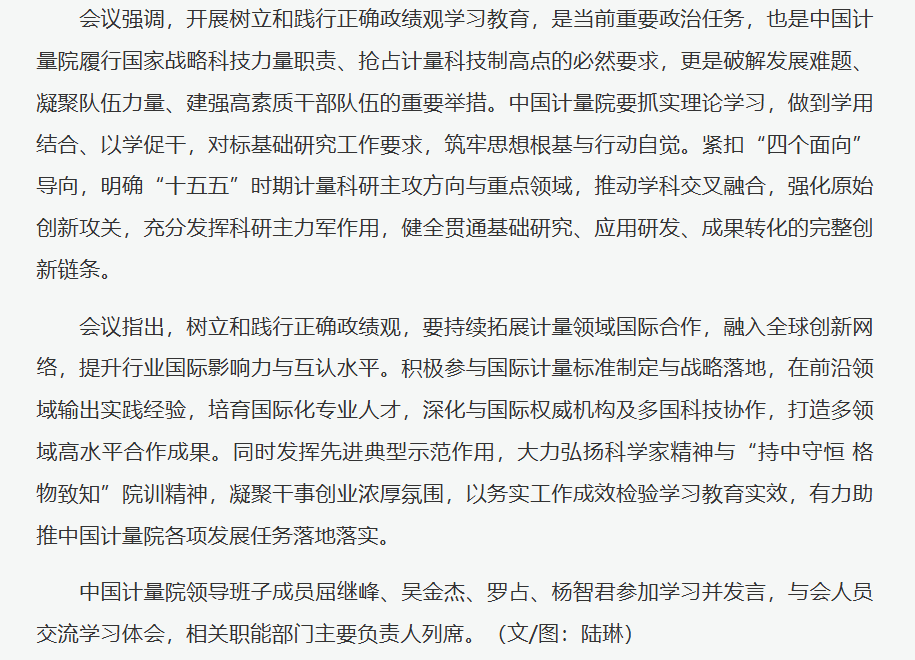 会议强调，开展树立和践行正确政绩观学习教育，是当前重要政治任务，也是中国计量院履行国家战略科技力量职责、抢占计量科技制高点的必然要求，更是破解发展难题、凝聚队伍力量、建强高素质干部队伍的重要举措。中国计量院要抓实理论学习，做到学用结合、以学促干，对标基础研究工作要求，筑牢思想根基与行动自觉。紧扣“四个面向”导向，明确“十五五”时期计量科研主攻方向与重点领域，推动学科交叉融合，强化原始创新攻关，充分发挥科研主力军作用，健全贯通基础研究、应用研发、成果转化的完整创新链条。

会议指出，树立和践行正确政绩观，要持续拓展计量领域国际合作，融入全球创新网络，提升行业国际影响力与互认水平。积极参与国际计量标准制定与战略落地，在前沿领域输出实践经验，培育国际化专业人才，深化与国际权威机构及多国科技协作，打造多领域高水平合作成果。同时发挥先进典型示范作用，大力弘扬科学家精神与“持中守恒 格物致知”院训精神，凝聚干事创业浓厚氛围，以务实工作成效检验学习教育实效，有力助推中国计量院各项发展任务落地落实。

中国计量院领导班子成员屈继峰、吴金杰、罗占、杨智君参加学习并发言，与会人员交流学习体会，相关职能部门主要负责人列席。（文/图：陆琳）